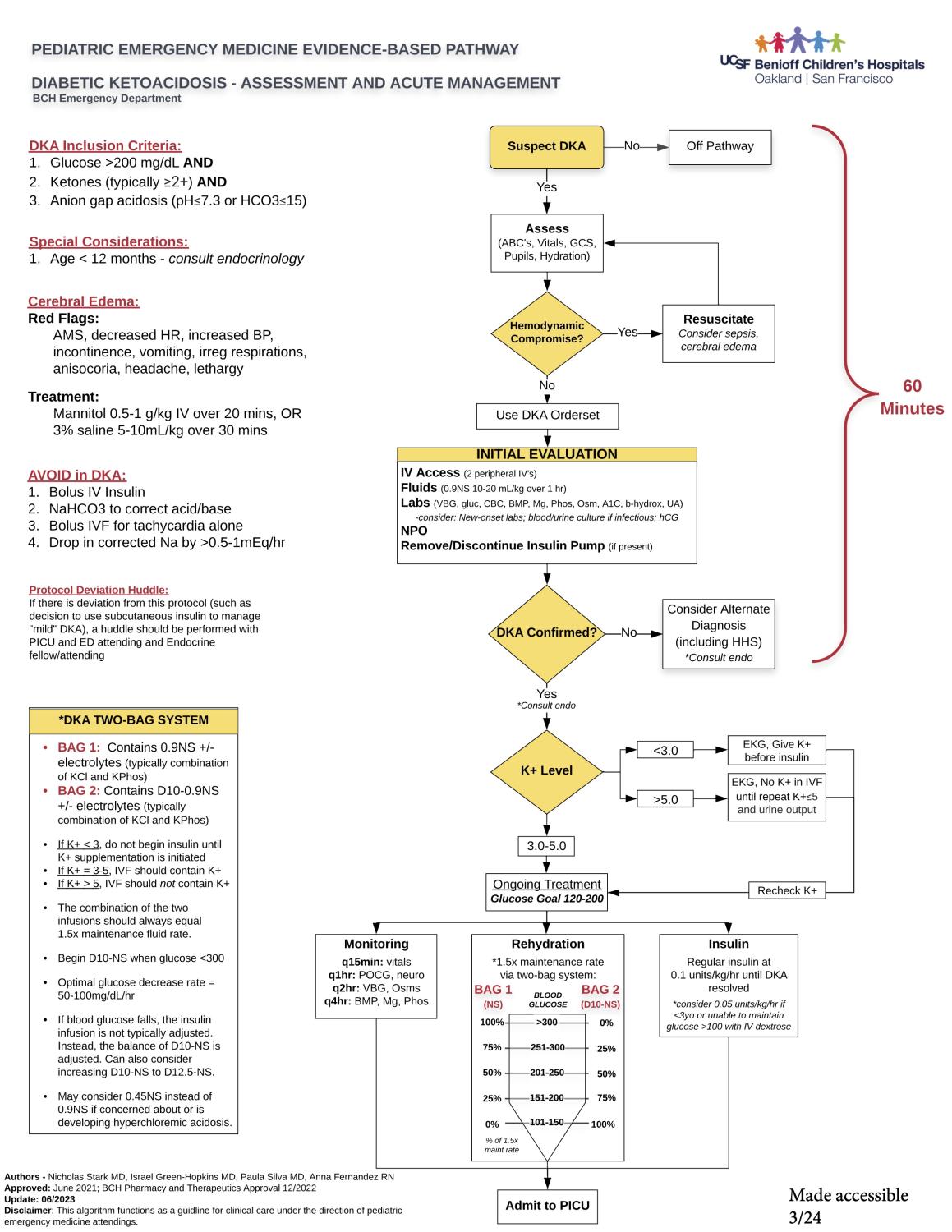 PEDIATRIC EMERGENCY MEDICINE EVIDENCE-BASED PATHWAY

DIABETIC KETOACIDOSIS - ASSESSMENT AND ACUTE MANAGEMENT
BCH Emergency Department

UCSF Benioff Children's Hospitals
Oakland | San Francisco

DKA Inclusion Criteria:
1. Glucose >200 mg/dL AND
2. Ketones (typically ≥2+) AND
3. Anion gap acidosis (pH≤7.3 or HCO3≤15)

Special Considerations:
1. Age < 12 months - consult endocrinology

Cerebral Edema:
Red Flags:
AMS, decreased HR, increased BP, incontinence, vomiting, irreg respirations, anisocoria, headache, lethargy

Treatment:
Mannitol 0.5-1 g/kg IV over 20 mins, OR 3% saline 5-10mL/kg over 30 mins

AVOID in DKA:
1. Bolus IV Insulin
2. NaHCO3 to correct acid/base
3. Bolus IVF for tachycardia alone
4. Drop in corrected Na by >0.5-1mEq/hr

Protocol Deviation Huddle:
If there is deviation from this protocol (such as decision to use subcutaneous insulin to manage "mild" DKA), a huddle should be performed with PICU and ED attending and Endocrine fellow/attending

*DKA TWO-BAG SYSTEM
• BAG 1: Contains 0.9NS +/- electrolytes (typically combination of KCl and KPhos)
• BAG 2: Contains D10-0.9NS +/- electrolytes (typically combination of KCl and KPhos)
• If K+ < 3, do not begin insulin until K+ supplementation is initiated
• If K+ = 3-5, IVF should contain K+
• If K+ > 5, IVF should not contain K+
• The combination of the two infusions should always equal 1.5x maintenance fluid rate.
• Begin D10-NS when glucose <300
• Optimal glucose decrease rate = 50-100mg/dL/hr
• If blood glucose falls, the insulin infusion is not typically adjusted. Instead, the balance of D10-NS is adjusted. Can also consider increasing D10-NS to D12.5-NS.
• May consider 0.45NS instead of 0.9NS if concerned about or is developing hyperchloremic acidosis.

Suspect DKA
No
Off Pathway
Yes
Assess
(ABC's, Vitals, GCS, Pupils, Hydration)
Hemodynamic Compromise?
Yes
Resuscitate
Consider sepsis, cerebral edema
No
Use DKA Orderset

60 Minutes

INITIAL EVALUATION
IV Access (2 peripheral IV's)
Fluids (0.9NS 10-20 mL/kg over 1 hr)
Labs (VBG, gluc, CBC, BMP, Mg, Phos, Osm, A1C, b-hydrox, UA)
-consider: New-onset labs; blood/urine culture if infectious; hCG
NPO
Remove/Discontinue Insulin Pump (if present)

DKA Confirmed?
No
Consider Alternate Diagnosis (including HHS)
*Consult endo
Yes
*Consult endo

K+ Level
<3.0
EKG, Give K+ before insulin
>5.0
EKG, No K+ in IVF until repeat K+≤5 and urine output
3.0-5.0
Ongoing Treatment
Glucose Goal 120-200
Recheck K+

Monitoring
q15min: vitals
q1hr: POCG, neuro
q2hr: VBG, Osms
q4hr: BMP, Mg, Phos

Rehydration
*1.5x maintenance rate via two-bag system:

| BAG 1 (NS) | BLOOD GLUCOSE | BAG 2 (D10-NS) |
|---|---|---|
| 100% | >300 | 0% |
| 75% | 251-300 | 25% |
| 50% | 201-250 | 50% |
| 25% | 151-200 | 75% |
| 0% | 101-150 | 100% |

% of 1.5x maint rate

Insulin
Regular insulin at 0.1 units/kg/hr until DKA resolved
*consider 0.05 units/kg/hr if <3yo or unable to maintain glucose >100 with IV dextrose

Admit to PICU

Authors - Nicholas Stark MD, Israel Green-Hopkins MD, Paula Silva MD, Anna Fernandez RN
Approved: June 2021; BCH Pharmacy and Therapeutics Approval 12/2022
Update: 06/2023
Disclaimer: This algorithm functions as a guidline for clinical care under the direction of pediatric emergency medicine attendings.

Made accessible 3/24